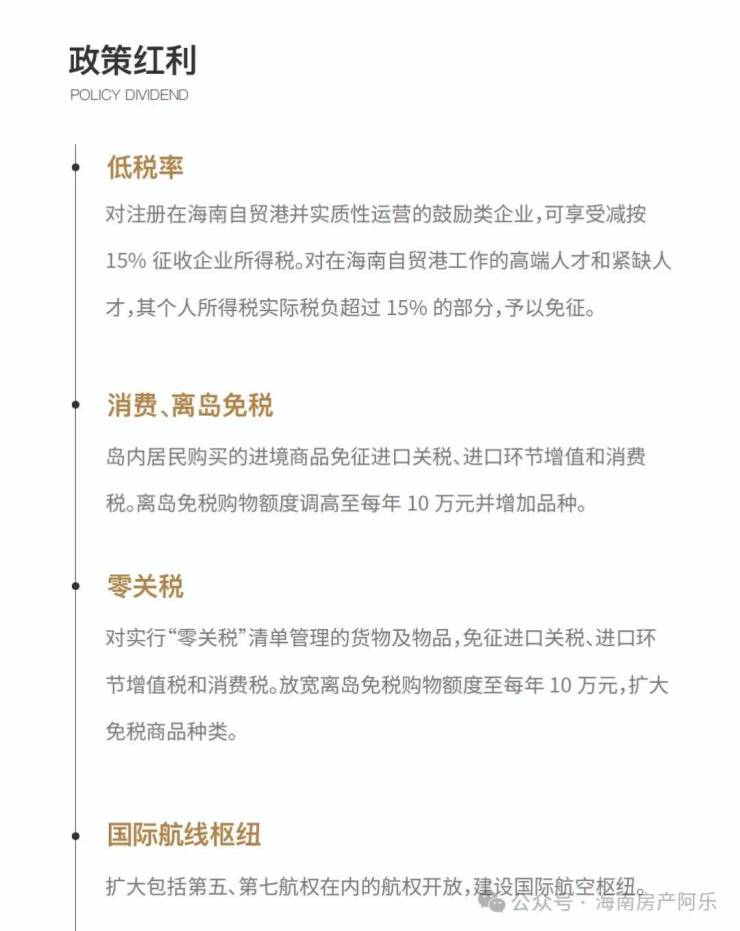 政策红利
POLICY DIVIDEND

低税率

对注册在海南自贸港并实质性运营的鼓励类企业，可享受减按15%征收企业所得税。对在海南自贸港工作的高端人才和紧缺人才，其个人所得税实际税负超过15%的部分，予以免征。

消费、离岛免税

岛内居民购买的进境商品免征进口关税、进口环节增值和消费税。离岛免税购物额度调高至每年10万元并增加品种。

零关税

对实行“零关税”清单管理的货物及物品，免征进口关税、进口环节增值税和消费税。放宽离岛免税购物额度至每年10万元，扩大免税商品种类。

国际航线枢纽

扩大包括第五、第七航权在内的航权开放，建设国际航空枢纽。

公众号 · 海南房产阿乐